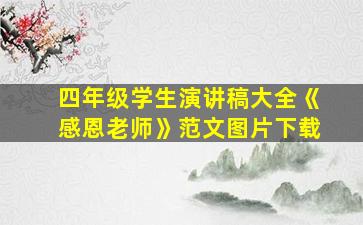 四年级学生演讲稿大全《感恩老师》范文图片下载